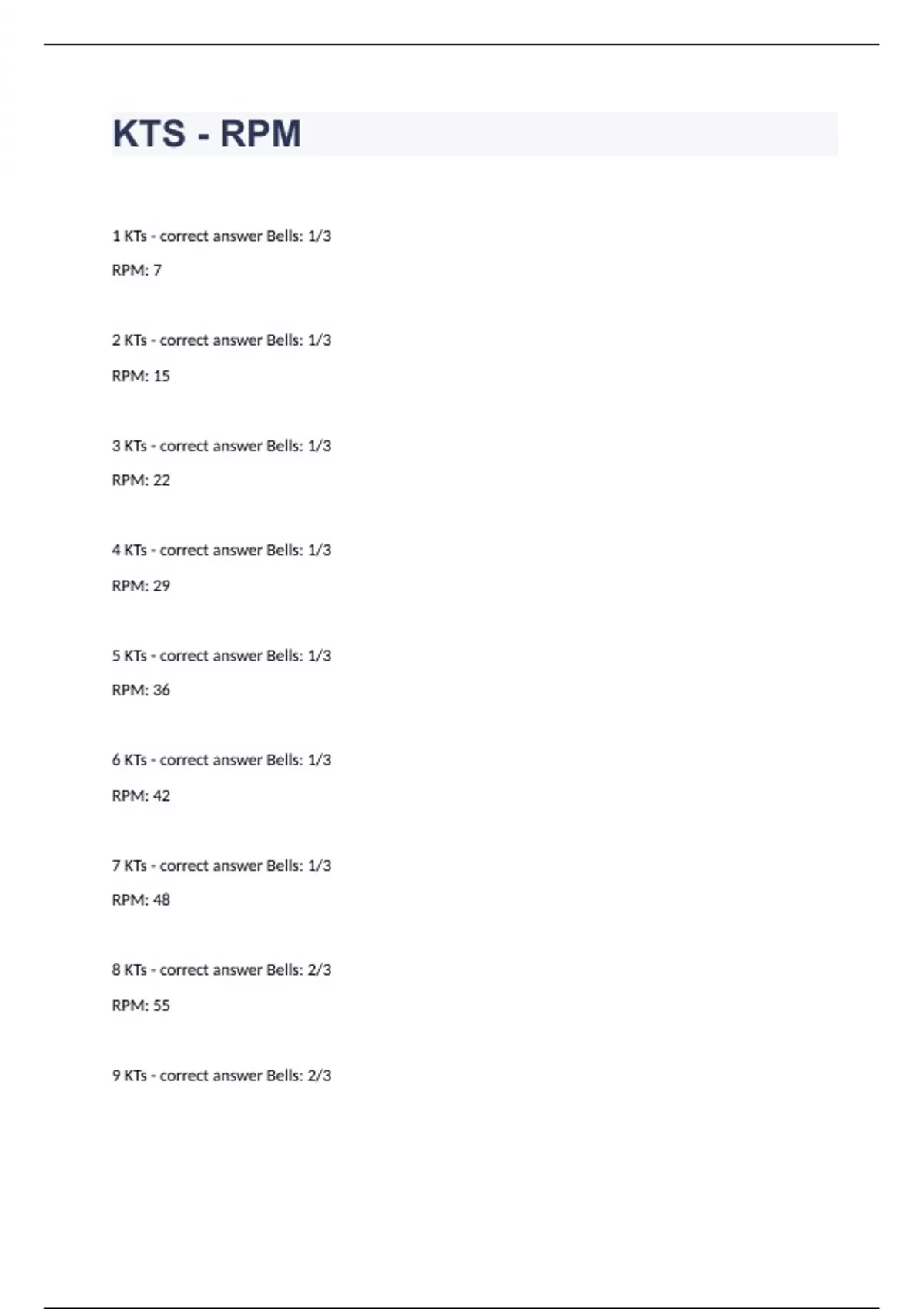 KTS - RPM

1 KTs - correct answer Bells: 1/3

RPM: 7

2 KTs - correct answer Bells: 1/3

RPM: 15

3 KTs - correct answer Bells: 1/3

RPM: 22

4 KTs - correct answer Bells: 1/3

RPM: 29

5 KTs - correct answer Bells: 1/3

RPM: 36

6 KTs - correct answer Bells: 1/3

RPM: 42

7 KTs - correct answer Bells: 1/3

RPM: 48

8 KTs - correct answer Bells: 2/3

RPM: 55

9 KTs - correct answer Bells: 2/3